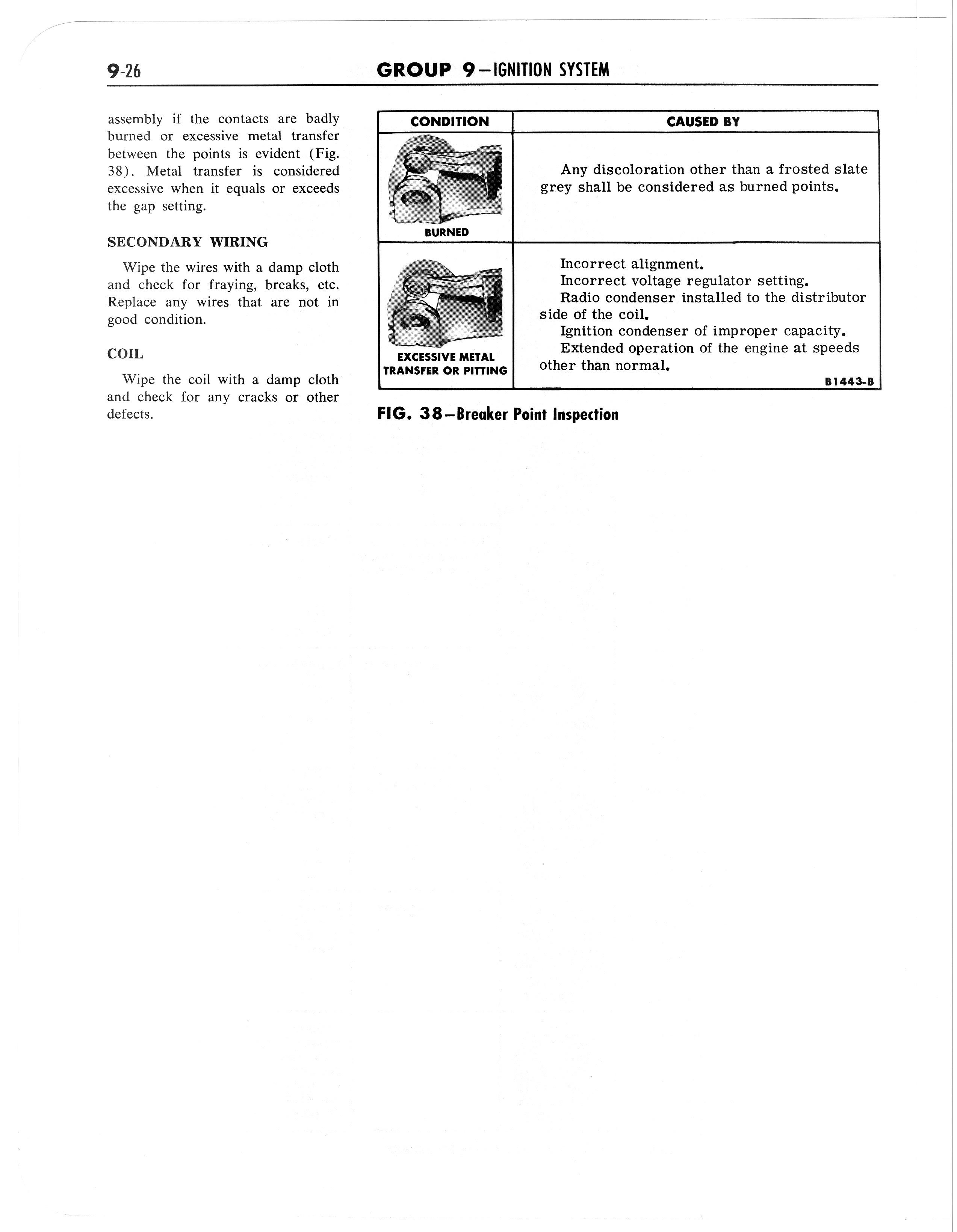 9-26 GROUP 9—IGNITION SYSTEM

assembly if the contacts are badly burned or excessive metal transfer between the points is evident (Fig. 38). Metal transfer is considered excessive when it equals or exceeds the gap setting.

SECONDARY WIRING

Wipe the wires with a damp cloth and check for fraying, breaks, etc. Replace any wires that are not in good condition.

COIL

Wipe the coil with a damp cloth and check for any cracks or other defects.

| CONDITION | CAUSED BY |
|---|---|
| BURNED | Any discoloration other than a frosted slate grey shall be considered as burned points. |
| EXCESSIVE METAL TRANSFER OR PITTING | Incorrect alignment. Incorrect voltage regulator setting. Radio condenser installed to the distributor side of the coil. Ignition condenser of improper capacity. Extended operation of the engine at speeds other than normal. |

B1443-B

FIG. 38—Breaker Point Inspection